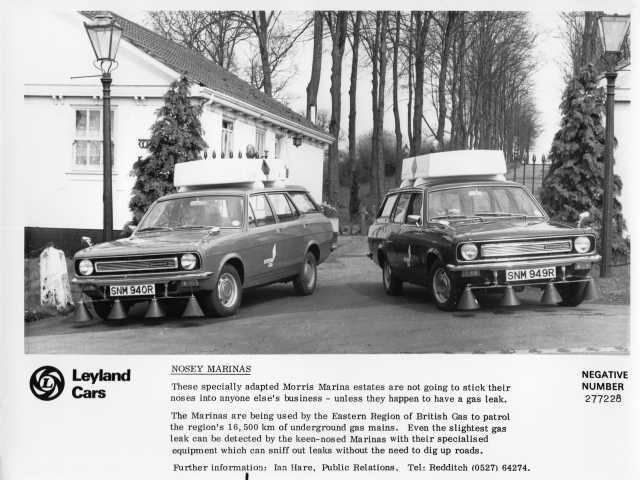 SNM 940R

SNM 949R

Leyland Cars

NOSEY MARINAS

These specially adapted Morris Marina estates are not going to stick their noses into anyone else's business - unless they happen to have a gas leak.

The Marinas are being used by the Eastern Region of British Gas to patrol the region's 16,500 km of underground gas mains. Even the slightest gas leak can be detected by the keen-nosed Marinas with their specialised equipment which can sniff out leaks without the need to dig up roads.

Further information: Ian Hare, Public Relations. Tel: Redditch (0527) 64274.

NEGATIVE NUMBER 277228